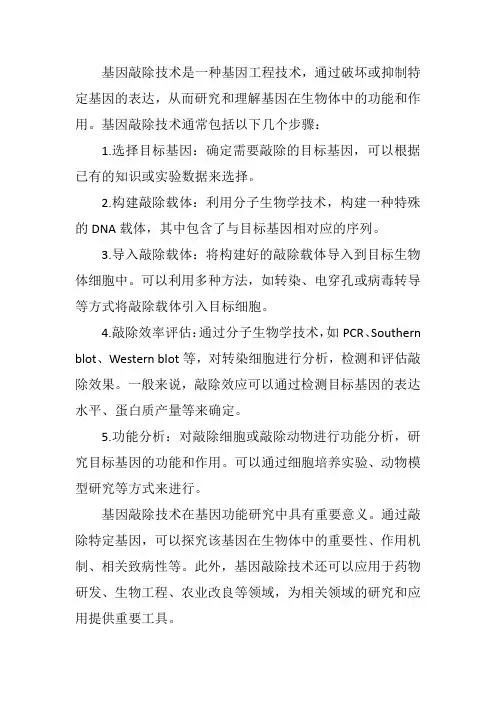 基因敲除技术是一种基因工程技术，通过破坏或抑制特定基因的表达，从而研究和理解基因在生物体中的功能和作用。基因敲除技术通常包括以下几个步骤：

1.选择目标基因：确定需要敲除的目标基因，可以根据已有的知识或实验数据来选择。

2.构建敲除载体：利用分子生物学技术，构建一种特殊的 DNA 载体，其中包含了与目标基因相对应的序列。

3.导入敲除载体：将构建好的敲除载体导入到目标生物体细胞中。可以利用多种方法，如转染、电穿孔或病毒转导等方式将敲除载体引入目标细胞。

4.敲除效率评估：通过分子生物学技术，如 PCR、Southern blot、Western blot 等，对转染细胞进行分析，检测和评估敲除效果。一般来说，敲除效应可以通过检测目标基因的表达水平、蛋白质产量等来确定。

5.功能分析：对敲除细胞或敲除动物进行功能分析，研究目标基因的功能和作用。可以通过细胞培养实验、动物模型研究等方式来进行。

基因敲除技术在基因功能研究中具有重要意义。通过敲除特定基因，可以探究该基因在生物体中的重要性、作用机制、相关致病性等。此外，基因敲除技术还可以应用于药物研发、生物工程、农业改良等领域，为相关领域的研究和应用提供重要工具。